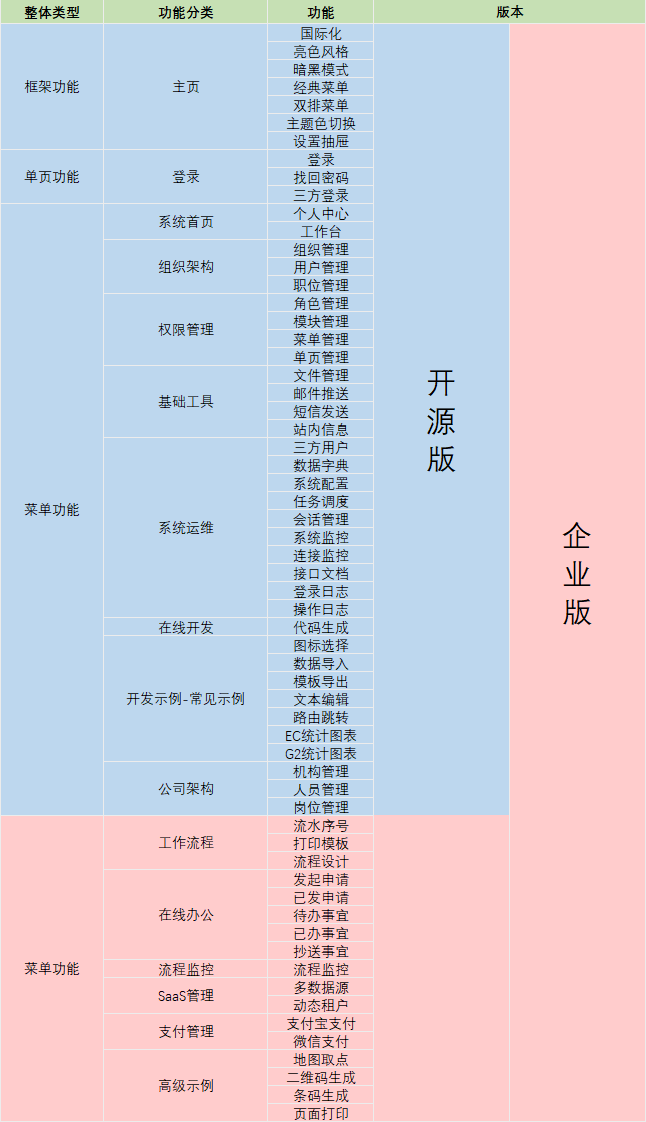 | 整体类型 | 功能分类 | 功能 | 版本 | |
|---|---|---|---|---|
| 框架功能 | 主页 | 国际化 | 开源版 | 企业版 |
| | | 亮色风格 | | |
| | | 暗黑模式 | | |
| | | 经典菜单 | | |
| | | 双排菜单 | | |
| | | 主题色切换 | | |
| | | 设置抽屉 | | |
| 单页功能 | 登录 | 登录 | | |
| | | 找回密码 | | |
| | | 三方登录 | | |
| 菜单功能 | 系统首页 | 个人中心 | | |
| | | 工作台 | | |
| | 组织架构 | 组织管理 | | |
| | | 用户管理 | | |
| | | 职位管理 | | |
| | 权限管理 | 角色管理 | | |
| | | 模块管理 | | |
| | | 菜单管理 | | |
| | | 单页管理 | | |
| | 基础工具 | 文件管理 | | |
| | | 邮件推送 | | |
| | | 短信发送 | | |
| | | 站内信息 | | |
| | 系统运维 | 三方用户 | | |
| | | 数据字典 | | |
| | | 系统配置 | | |
| | | 任务调度 | | |
| | | 会话管理 | | |
| | | 系统监控 | | |
| | | 连接监控 | | |
| | | 接口文档 | | |
| | | 登录日志 | | |
| | | 操作日志 | | |
| | 在线开发 | 代码生成 | | |
| | 开发示例-常见示例 | 图标选择 | | |
| | | 数据导入 | | |
| | | 模板导出 | | |
| | | 文本编辑 | | |
| | | 路由跳转 | | |
| | | EC统计图表 | | |
| | | G2统计图表 | | |
| | 公司架构 | 机构管理 | | |
| | | 人员管理 | | |
| | | 岗位管理 | | |
| 菜单功能 | 工作流程 | 流水序号 | | |
| | | 打印模板 | | |
| | | 流程设计 | | |
| | 在线办公 | 发起申请 | | |
| | | 已发申请 | | |
| | | 待办事宜 | | |
| | | 已办事宜 | | |
| | | 抄送事宜 | | |
| | 流程监控 | 流程监控 | | |
| | SaaS管理 | 多数据源 | | |
| | | 动态租户 | | |
| | 支付管理 | 支付宝支付 | | |
| | | 微信支付 | | |
| | 高级示例 | 地图取点 | | |
| | | 二维码生成 | | |
| | | 条码生成 | | |
| | | 页面打印 | | |